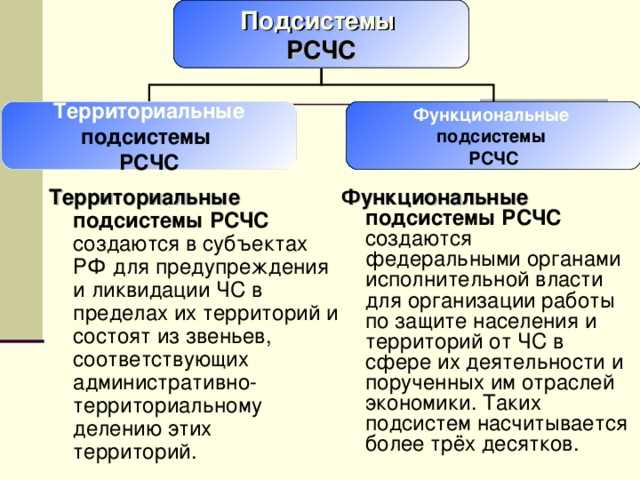 Подсистемы РСЧС

Территориальные подсистемы РСЧС

Функциональные подсистемы РСЧС

Территориальные подсистемы РСЧС создаются в субъектах РФ для предупреждения и ликвидации ЧС в пределах их территорий и состоят из звеньев, соответствующих административно-территориальному делению этих территорий.

Функциональные подсистемы РСЧС создаются федеральными органами исполнительной власти для организации работы по защите населения и территорий от ЧС в сфере их деятельности и порученных им отраслей экономики. Таких подсистем насчитывается более трёх десятков.